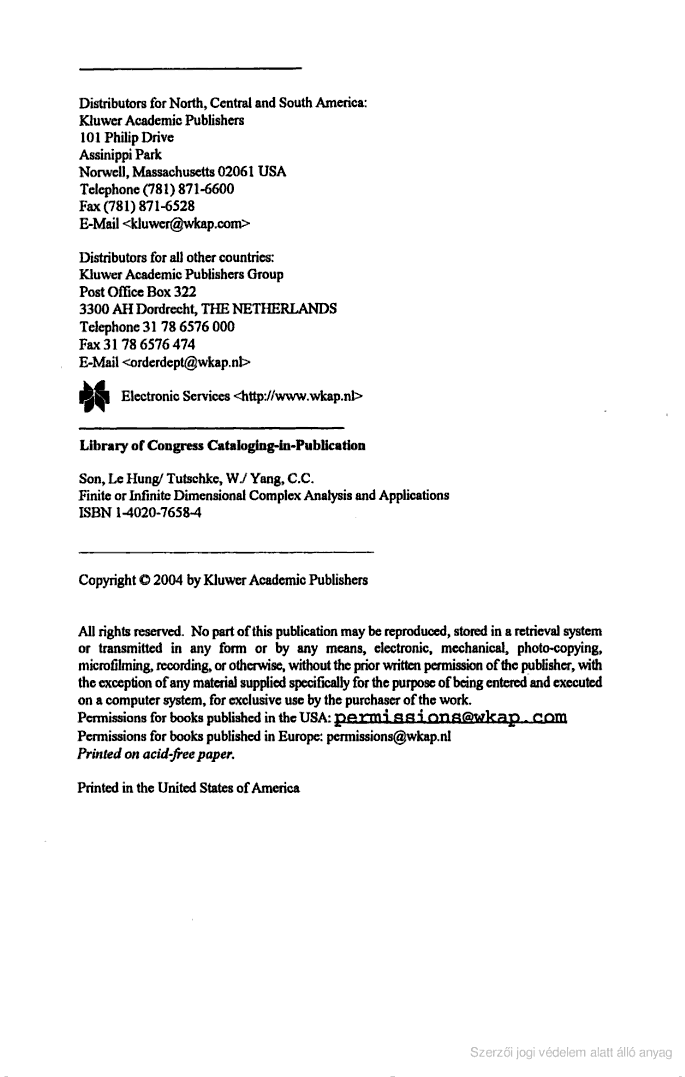 Distributors for North, Central and South America:
Kluwer Academic Publishers
101 Philip Drive
Assinippi Park
Norwell, Massachusetts 02061 USA
Telephone (781) 871-6600
Fax (781) 871-6528
E-Mail <kluwer@wkap.com>

Distributors for all other countries:
Kluwer Academic Publishers Group
Post Office Box 322
3300 AH Dordrecht, THE NETHERLANDS
Telephone 31 78 6576 000
Fax 31 78 6576 474
E-Mail <orderdept@wkap.nl>

Electronic Services <http://www.wkap.nl>

Library of Congress Cataloging-in-Publication

Son, Le Hung/ Tutschke, W./ Yang, C.C.
Finite or Infinite Dimensional Complex Analysis and Applications
ISBN 1-4020-7658-4

Copyright © 2004 by Kluwer Academic Publishers

All rights reserved. No part of this publication may be reproduced, stored in a retrieval system or transmitted in any form or by any means, electronic, mechanical, photo-copying, microfilming, recording, or otherwise, without the prior written permission of the publisher, with the exception of any material supplied specifically for the purpose of being entered and executed on a computer system, for exclusive use by the purchaser of the work.
Permissions for books published in the USA: permissions@wkap.com
Permissions for books published in Europe: permissions@wkap.nl
Printed on acid-free paper.

Printed in the United States of America

Szerzői jogi védelem alatt álló anyag